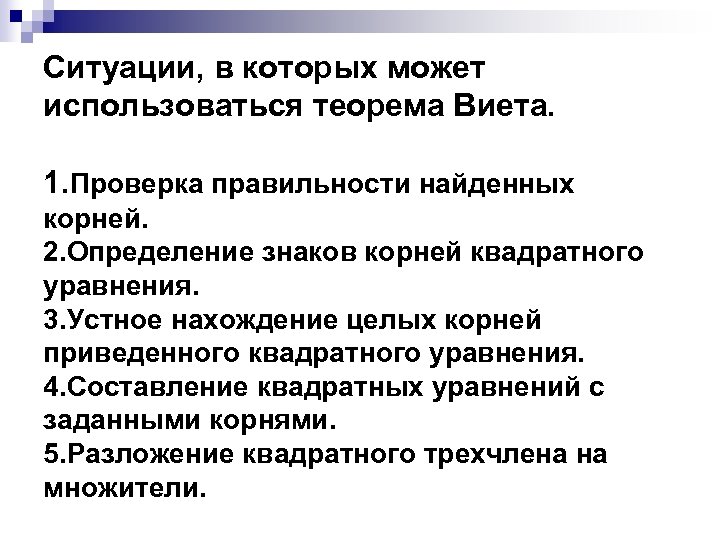 Ситуации, в которых может использоваться теорема Виета.

1.Проверка правильности найденных корней.
2.Определение знаков корней квадратного уравнения.
3.Устное нахождение целых корней приведенного квадратного уравнения.
4.Составление квадратных уравнений с заданными корнями.
5.Разложение квадратного трехчлена на множители.